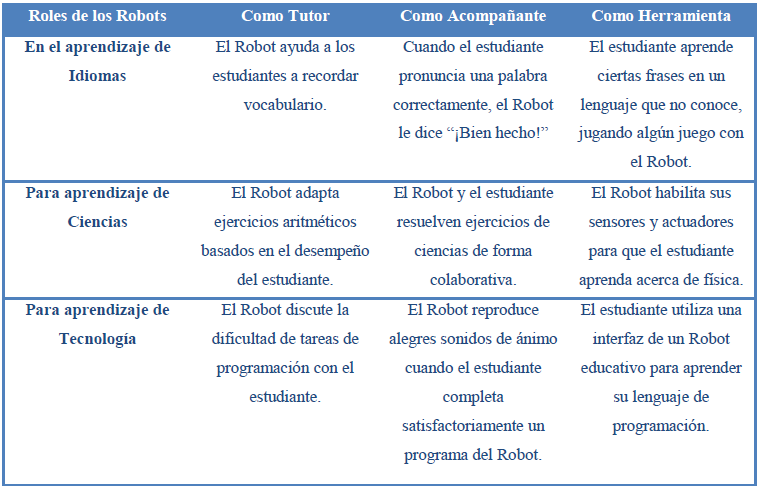 | Roles de los Robots | Como Tutor | Como Acompañante | Como Herramienta |
|---|---|---|---|
| En el aprendizaje de Idiomas | El Robot ayuda a los estudiantes a recordar vocabulario. | Cuando el estudiante pronuncia una palabra correctamente, el Robot le dice “¡Bien hecho!” | El estudiante aprende ciertas frases en un lenguaje que no conoce, jugando algún juego con el Robot. |
| Para aprendizaje de Ciencias | El Robot adapta ejercicios aritméticos basados en el desempeño del estudiante. | El Robot y el estudiante resuelven ejercicios de ciencias de forma colaborativa. | El Robot habilita sus sensores y actuadores para que el estudiante aprenda acerca de física. |
| Para aprendizaje de Tecnología | El Robot discute la dificultad de tareas de programación con el estudiante. | El Robot reproduce alegres sonidos de ánimo cuando el estudiante completa satisfactoriamente un programa del Robot. | El estudiante utiliza una interfaz de un Robot educativo para aprender su lenguaje de programación. |